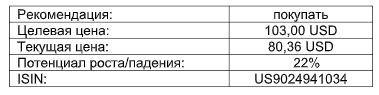 | Рекомендация: | покупать |
|---|---|
| Целевая цена: | 103,00 USD |
| Текущая цена: | 80,36 USD |
| Потенциал роста/падения: | 22% |
| ISIN: | US9024941034 |